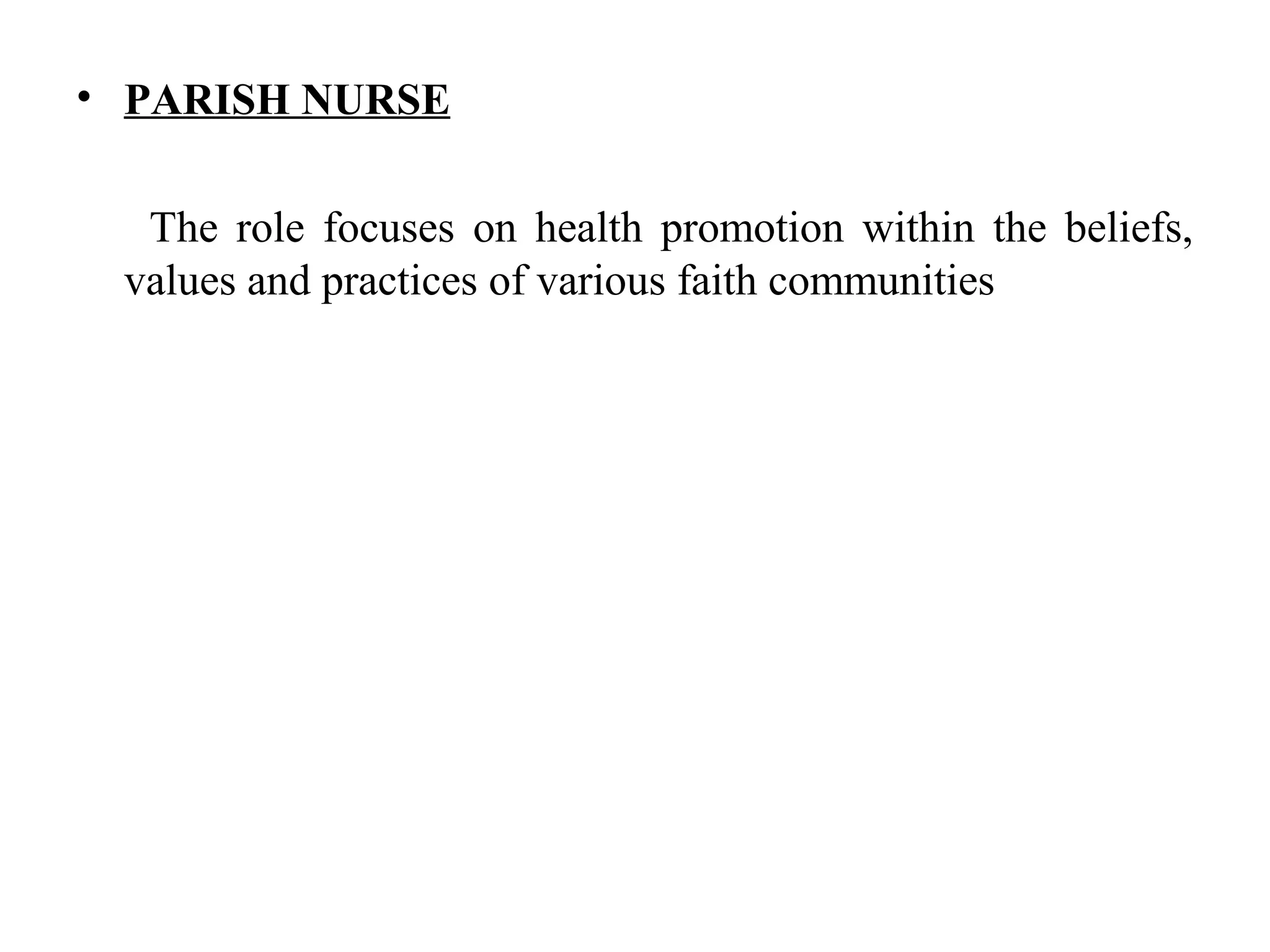 • PARISH NURSE

The role focuses on health promotion within the beliefs, values and practices of various faith communities